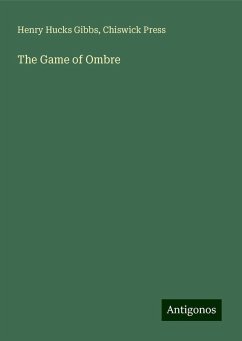 Henry Hucks Gibbs, Chiswick Press

The Game of Ombre

Antigonos